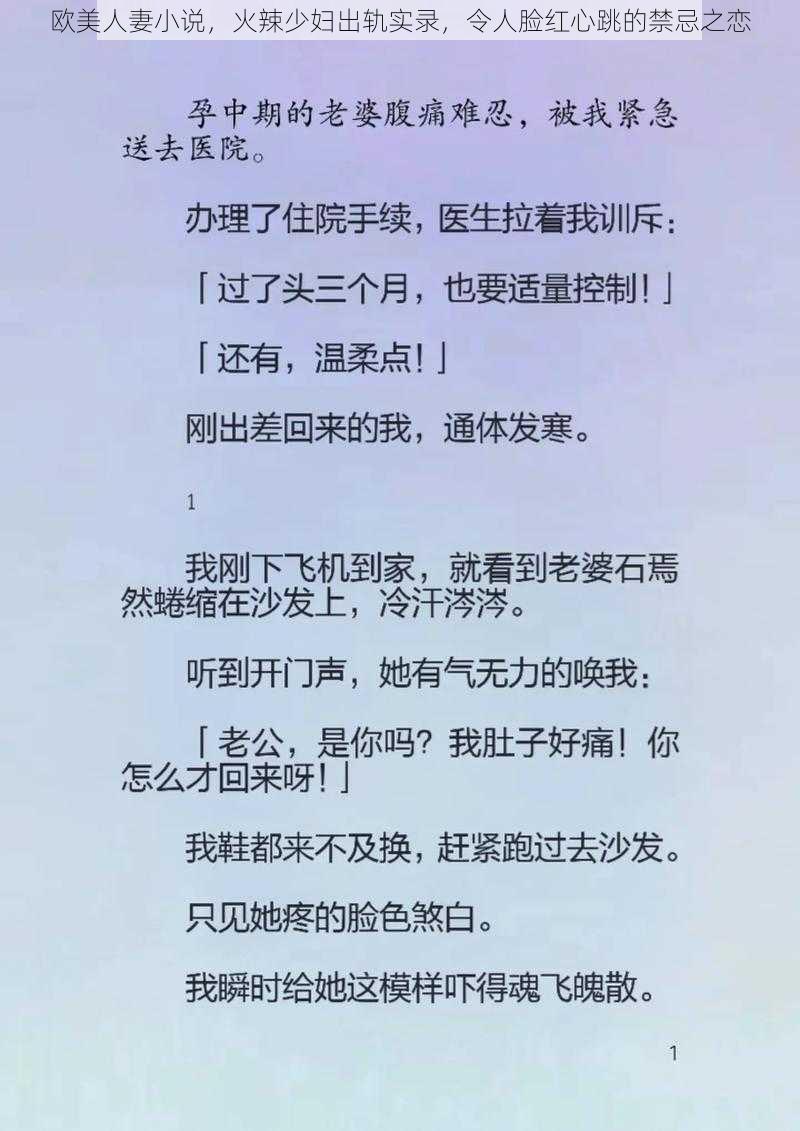 欧美人妻小说，火辣少妇出轨实录，令人脸红心跳的禁忌之恋

孕中期的老婆腹痛难忍，被我紧急送去医院。

办理了住院手续，医生拉着我训斥：

「过了头三个月，也要适量控制！」

「还有，温柔点！」

刚出差回来的我，通体发寒。

1

我刚下飞机到家，就看到老婆石焉然蜷缩在沙发上，冷汗涔涔。

听到开门声，她有气无力的唤我：

「老公，是你吗？我肚子好痛！你怎么才回来呀！」

我鞋都来不及换，赶紧跑过去沙发。

只见她疼的脸色煞白。

我瞬时给她这模样吓得魂飞魄散。

1